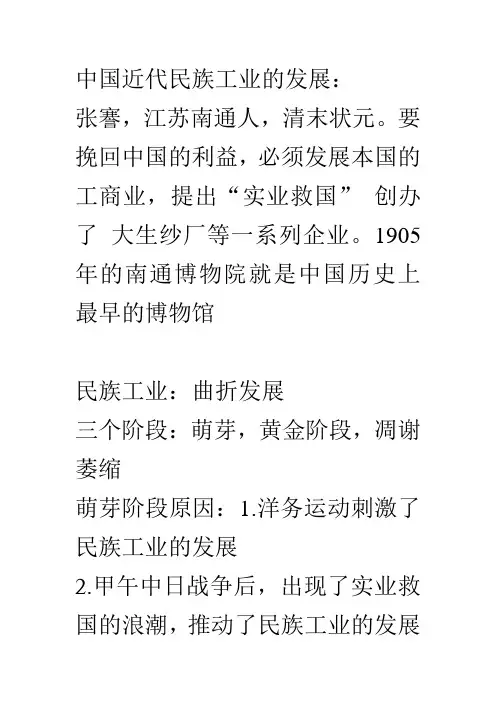 中国近代民族工业的发展：
张謇，江苏南通人，清末状元。要挽回中国的利益，必须发展本国的工商业，提出“实业救国” 创办了 大生纱厂等一系列企业。1905年的南通博物院就是中国历史上最早的博物馆

民族工业：曲折发展
三个阶段：萌芽，黄金阶段，凋谢萎缩
萌芽阶段原因：1.洋务运动刺激了民族工业的发展
2.甲午中日战争后，出现了实业救国的浪潮，推动了民族工业的发展